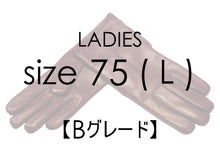 LADIES

size 75 ( L )

【Bグレード】